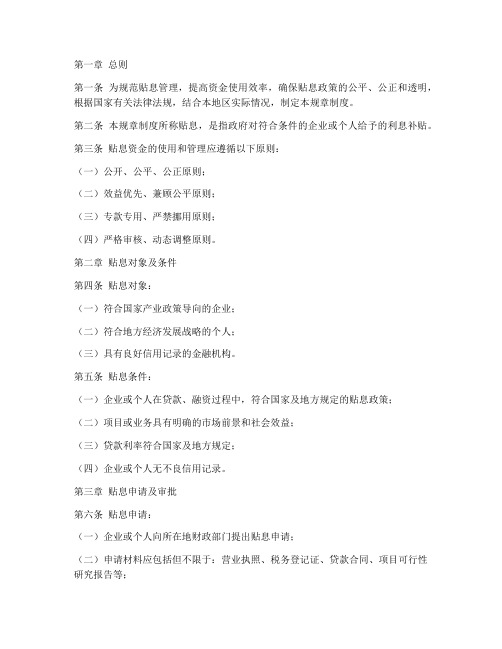 第一章 总则

第一条 为规范贴息管理，提高资金使用效率，确保贴息政策的公平、公正和透明，根据国家有关法律法规，结合本地区实际情况，制定本规章制度。

第二条 本规章制度所称贴息，是指政府对符合条件的企业或个人给予的利息补贴。

第三条 贴息资金的使用和管理应遵循以下原则：

（一）公开、公平、公正原则；

（二）效益优先、兼顾公平原则；

（三）专款专用、严禁挪用原则；

（四）严格审核、动态调整原则。

第二章 贴息对象及条件

第四条 贴息对象：

（一）符合国家产业政策导向的企业；

（二）符合地方经济发展战略的个人；

（三）具有良好信用记录的金融机构。

第五条 贴息条件：

（一）企业或个人在贷款、融资过程中，符合国家及地方规定的贴息政策；

（二）项目或业务具有明确的市场前景和社会效益；

（三）贷款利率符合国家及地方规定；

（四）企业或个人无不良信用记录。

第三章 贴息申请及审批

第六条 贴息申请：

（一）企业或个人向所在地财政部门提出贴息申请；

（二）申请材料应包括但不限于：营业执照、税务登记证、贷款合同、项目可行性研究报告等；